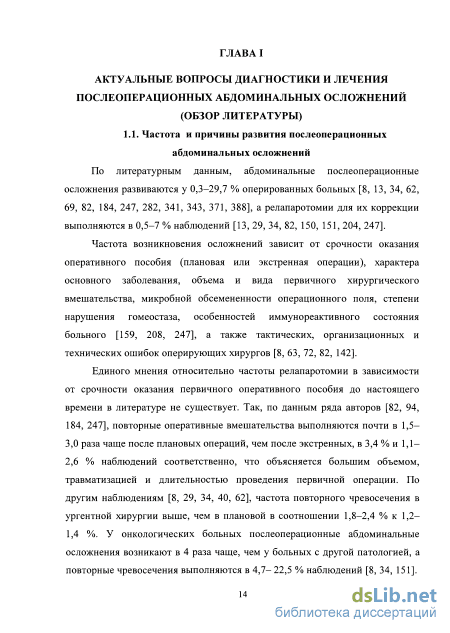 ГЛАВА I

АКТУАЛЬНЫЕ ВОПРОСЫ ДИАГНОСТИКИ И ЛЕЧЕНИЯ ПОСЛЕОПЕРАЦИОННЫХ АБДОМИНАЛЬНЫХ ОСЛОЖНЕНИЙ (ОБЗОР ЛИТЕРАТУРЫ)

1.1. Частота и причины развития послеоперационных абдоминальных осложнений

По литературным данным, абдоминальные послеоперационные осложнения развиваются у 0,3–29,7 % оперированных больных [8, 13, 34, 62, 69, 82, 184, 247, 282, 341, 343, 371, 388], а релапаротомии для их коррекции выполняются в 0,5–7 % наблюдений [13, 29, 34, 82, 150, 151, 204, 247].

Частота возникновения осложнений зависит от срочности оказания оперативного пособия (плановая или экстренная операции), характера основного заболевания, объема и вида первичного хирургического вмешательства, микробной обсемененности операционного поля, степени нарушения гомеостаза, особенностей иммунореактивного состояния больного [159, 208, 247], а также тактических, организационных и технических ошибок оперирующих хирургов [8, 63, 72, 82, 142].

Единого мнения относительно частоты релапаротомии в зависимости от срочности оказания первичного оперативного пособия до настоящего времени в литературе не существует. Так, по данным ряда авторов [82, 94, 184, 247], повторные оперативные вмешательства выполняются почти в 1,5–3,0 раза чаще после плановых операций, чем после экстренных, в 3,4 % и 1,1–2,6 % наблюдений соответственно, что объясняется большим объемом, травматизацией и длительностью проведения первичной операции. По другим наблюдениям [8, 29, 34, 40, 62], частота повторного чревосечения в ургентной хирургии выше, чем в плановой в соотношении 1,8–2,4 % к 1,2–1,4 %. У онкологических больных послеоперационные абдоминальные осложнения возникают в 4 раза чаще, чем у больных с другой патологией, а повторные чревосечения выполняются в 4,7– 22,5 % наблюдений [8, 34, 151].

14

dsLib.net
библиотека диссертаций